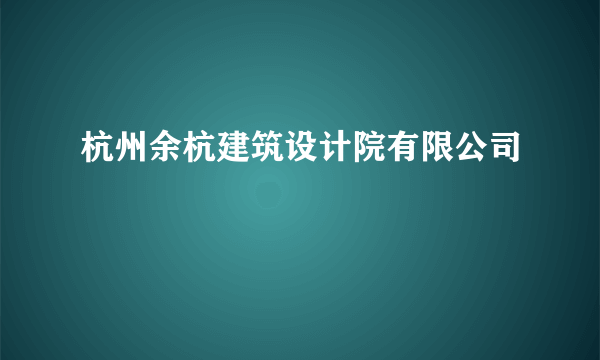 杭州余杭建筑设计院有限公司